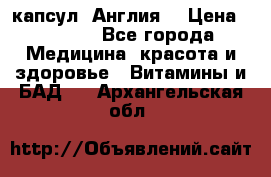 капсул Англия Цена Все города Медицина красота и здоровье Витамины и БАД Архангельская обл

http://Объявлений.сайт